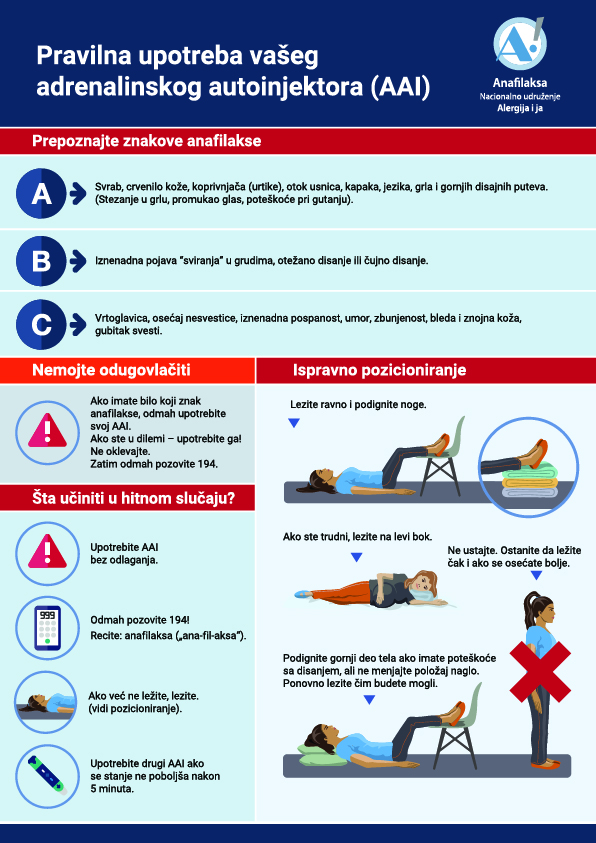 Pravilna upotreba vašeg adrenalinskog autoinjektora (AAI)

A!
Anafilaksa
Nacionalno udruženje
Alergija i ja

Prepoznajte znakove anafilakse

A
Svrab, crvenilo kože, koprivnjača (urtike), otok usnica, kapaka, jezika, grla i gornjih disajnih puteva. (Stezanje u grlu, promukao glas, poteškoće pri gutanju).

B
Iznenadna pojava "sviranja" u grudima, otežano disanje ili čujno disanje.

C
Vrtoglavica, osećaj nesvestice, iznenadna pospanost, umor, zbunjenost, bleda i znojna koža, gubitak svesti.

Nemojte odugovlačiti

Ako imate bilo koji znak anafilakse, odmah upotrebite svoj AAI.
Ako ste u dilemi – upotrebite ga!
Ne oklevajte.
Zatim odmah pozovite 194.

Šta učiniti u hitnom slučaju?

Upotrebite AAI bez odlaganja.

999
Odmah pozovite 194!
Recite: anafilaksa („ana-fil-aksa").

Ako već ne ležite, lezite. (vidi pozicioniranje).

Upotrebite drugi AAI ako se stanje ne poboljša nakon 5 minuta.

Ispravno pozicioniranje

Lezite ravno i podignite noge.

Ako ste trudni, lezite na levi bok.

Ne ustajte. Ostanite da ležite čak i ako se osećate bolje.

Podignite gornji deo tela ako imate poteškoće sa disanjem, ali ne menjajte položaj naglo. Ponovno lezite čim budete mogli.